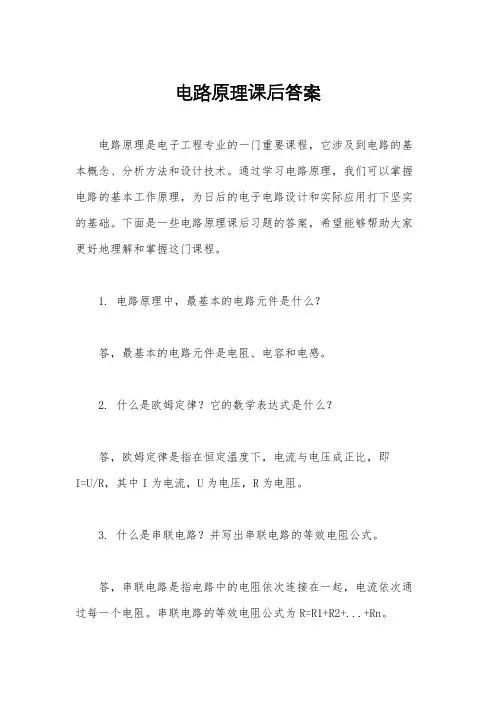 电路原理课后答案

电路原理是电子工程专业的一门重要课程，它涉及到电路的基本概念、分析方法和设计技术。通过学习电路原理，我们可以掌握电路的基本工作原理，为日后的电子电路设计和实际应用打下坚实的基础。下面是一些电路原理课后习题的答案，希望能够帮助大家更好地理解和掌握这门课程。

1. 电路原理中，最基本的电路元件是什么？

答，最基本的电路元件是电阻、电容和电感。

2. 什么是欧姆定律？它的数学表达式是什么？

答，欧姆定律是指在恒定温度下，电流与电压成正比，即 I=U/R，其中 I 为电流，U 为电压，R 为电阻。

3. 什么是串联电路？并写出串联电路的等效电阻公式。

答，串联电路是指电路中的电阻依次连接在一起，电流依次通过每一个电阻。串联电路的等效电阻公式为 R=R1+R2+...+Rn。